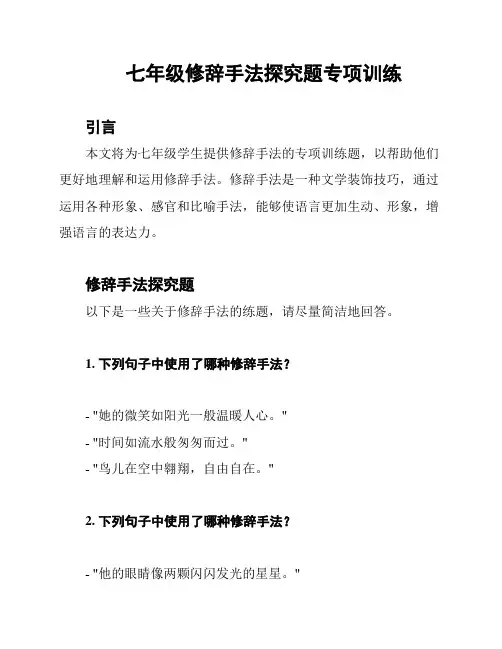 七年级修辞手法探究题专项训练

引言

本文将为七年级学生提供修辞手法的专项训练题，以帮助他们更好地理解和运用修辞手法。修辞手法是一种文学装饰技巧，通过运用各种形象、感官和比喻手法，能够使语言更加生动、形象，增强语言的表达力。

修辞手法探究题

以下是一些关于修辞手法的练题，请尽量简洁地回答。

1. 下列句子中使用了哪种修辞手法？

- "她的微笑如阳光一般温暖人心。"
- "时间如流水般匆匆而过。"
- "鸟儿在空中翱翔，自由自在。"

2. 下列句子中使用了哪种修辞手法？

- "他的眼睛像两颗闪闪发光的星星。"